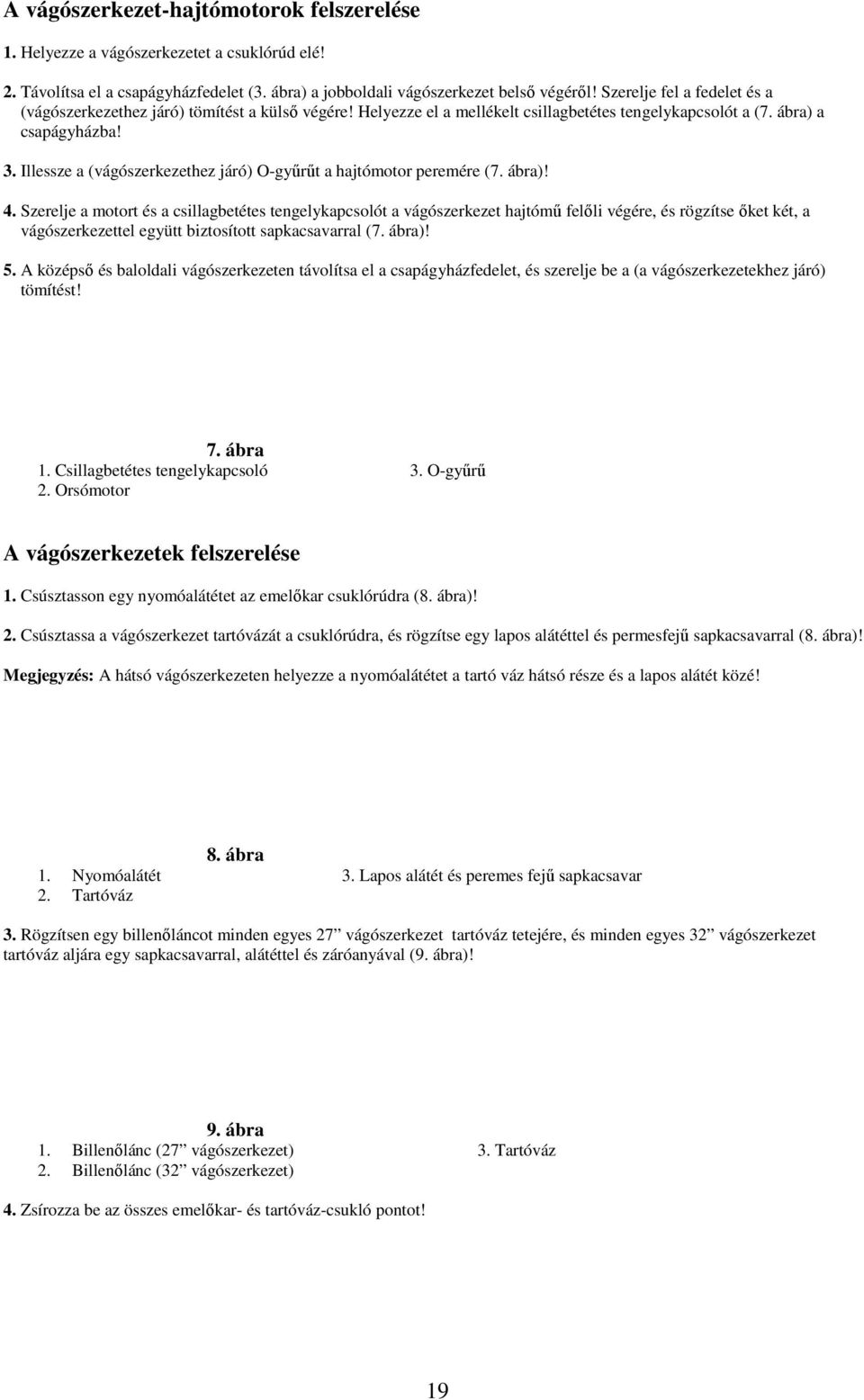 A vágószerkezet-hajtómotorok felszerelése

1. Helyezze a vágószerkezetet a csuklórúd elé!

2. Távolítsa el a csapágyházfedelet (3. ábra) a jobboldali vágószerkezet belső végéről! Szerelje fel a fedelet és a (vágószerkezethez járó) tömítést a külső végére! Helyezze el a mellékelt csillagbetétes tengelykapcsolót a (7. ábra) a csapágyházba!

3. Illessze a (vágószerkezethez járó) O-gyűrűt a hajtómotor peremére (7. ábra)!

4. Szerelje a motort és a csillagbetétes tengelykapcsolót a vágószerkezet hajtómű felőli végére, és rögzítse őket két, a vágószerkezettel együtt biztosított sapkacsavarral (7. ábra)!

5. A középső és baloldali vágószerkezeten távolítsa el a csapágyházfedelet, és szerelje be a (a vágószerkezetekhez járó) tömítést!

7. ábra
1. Csillagbetétes tengelykapcsoló
2. Orsómotor
3. O-gyűrű

A vágószerkezetek felszerelése

1. Csúsztasson egy nyomóalátétet az emelőkar csuklórúdra (8. ábra)!

2. Csúsztassa a vágószerkezet tartóvázát a csuklórúdra, és rögzítse egy lapos alátéttel és permesfejű sapkacsavarral (8. ábra)!

Megjegyzés: A hátsó vágószerkezeten helyezze a nyomóalátétet a tartó váz hátsó része és a lapos alátét közé!

8. ábra
1. Nyomóalátét
2. Tartóváz
3. Lapos alátét és peremes fejű sapkacsavar

3. Rögzítsen egy billenőláncot minden egyes 27” vágószerkezet tartóváz tetejére, és minden egyes 32” vágószerkezet tartóváz aljára egy sapkacsavarral, alátéttel és záróanyával (9. ábra)!

9. ábra
1. Billenőlánc (27” vágószerkezet)
2. Billenőlánc (32” vágószerkezet)
3. Tartóváz

4. Zsírozza be az összes emelőkar- és tartóváz-csukló pontot!

19